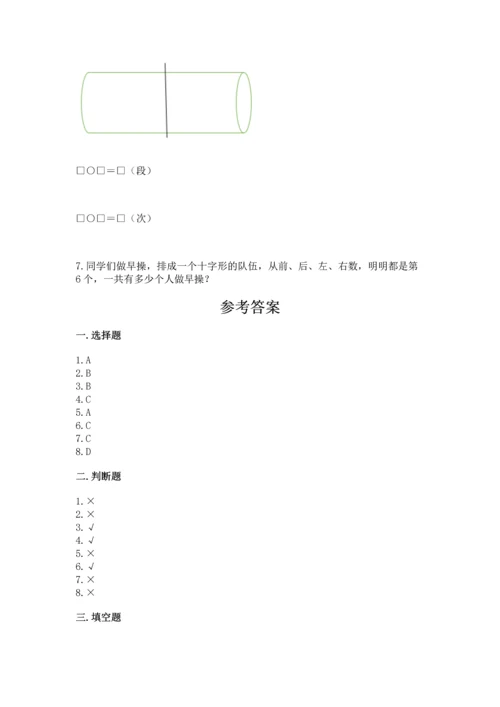 □○□＝□（段）

□○□＝□（次）

7.同学们做早操，排成一个十字形的队伍，从前、后、左、右数，明明都是第6个，一共有多少个人做早操？

参考答案

一.选择题

1.A
2.B
3.B
4.C
5.A
6.C
7.C
8.D

二.判断题

1.×
2.×
3.√
4.√
5.×
6.√
7.×
8.×

三.填空题